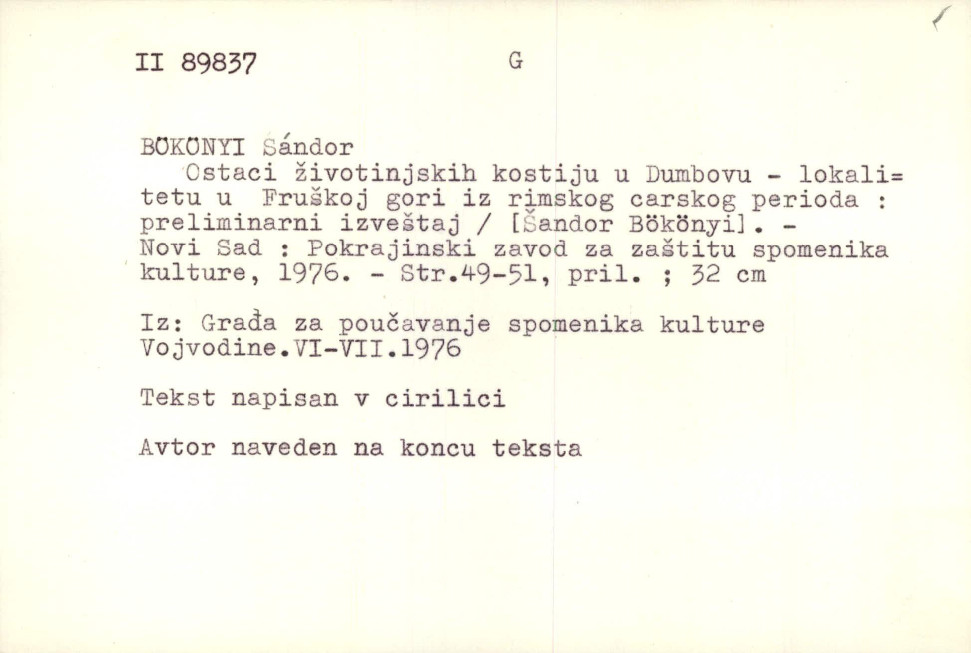 II 89837 G

BÖKÖNYI Sándor
Ostaci životinjskih kostiju u Dumbovu - lokalitetu u Fruškoj gori iz rimskog carskog perioda : preliminarni izveštaj / [Šandor Bökönyi]. - Novi Sad : Pokrajinski zavod za zaštitu spomenika kulture, 1976. - Str.49-51, pril. ; 32 cm

Iz: Građa za poučavanje spomenika kulture Vojvodine.VI-VII.1976

Tekst napisan v cirilici

Avtor naveden na koncu teksta